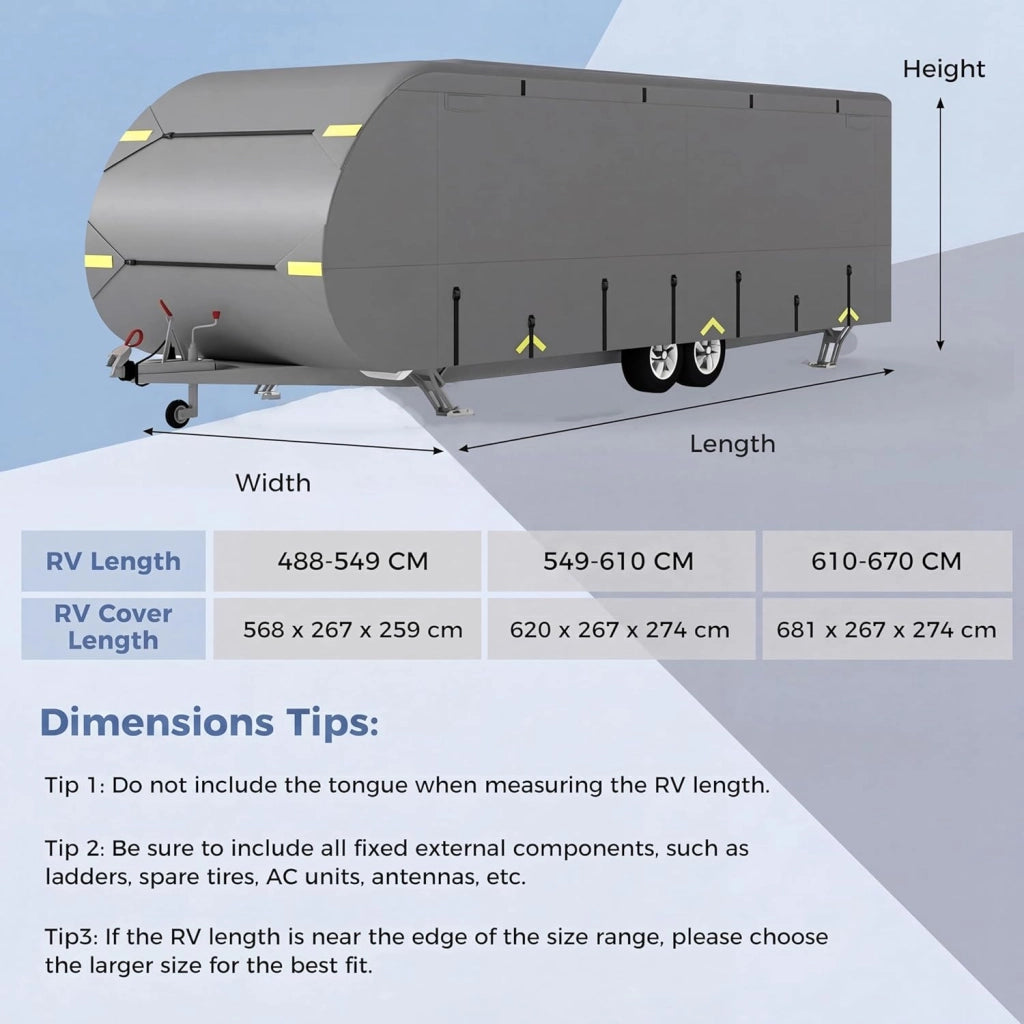 Height

Length

Width

| RV Length | 488-549 CM | 549-610 CM | 610-670 CM |
|---|---|---|---|
| RV Cover Length | 568 x 267 x 259 cm | 620 x 267 x 274 cm | 681 x 267 x 274 cm |

Dimensions Tips:

Tip 1: Do not include the tongue when measuring the RV length.

Tip 2: Be sure to include all fixed external components, such as ladders, spare tires, AC units, antennas, etc.

Tip3: If the RV length is near the edge of the size range, please choose the larger size for the best fit.